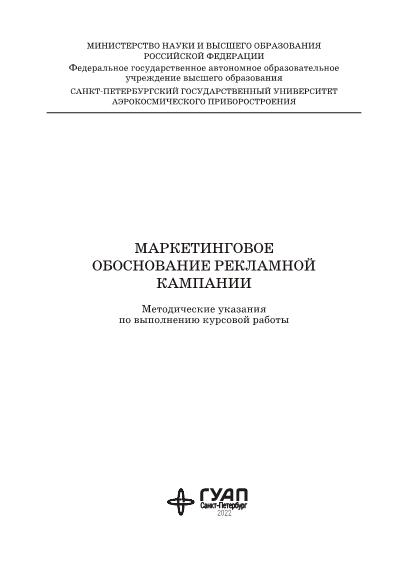 МИНИСТЕРСТВО НАУКИ И ВЫСШЕГО ОБРАЗОВАНИЯ РОССИЙСКОЙ ФЕДЕРАЦИИ
Федеральное государственное автономное образовательное учреждение высшего образования
САНКТ-ПЕТЕРБУРГСКИЙ ГОСУДАРСТВЕННЫЙ УНИВЕРСИТЕТ АЭРОКОСМИЧЕСКОГО ПРИБОРОСТРОЕНИЯ

МАРКЕТИНГОВОЕ ОБОСНОВАНИЕ РЕКЛАМНОЙ КАМПАНИИ

Методические указания по выполнению курсовой работы

ГУАП
Санкт-Петербург
2022